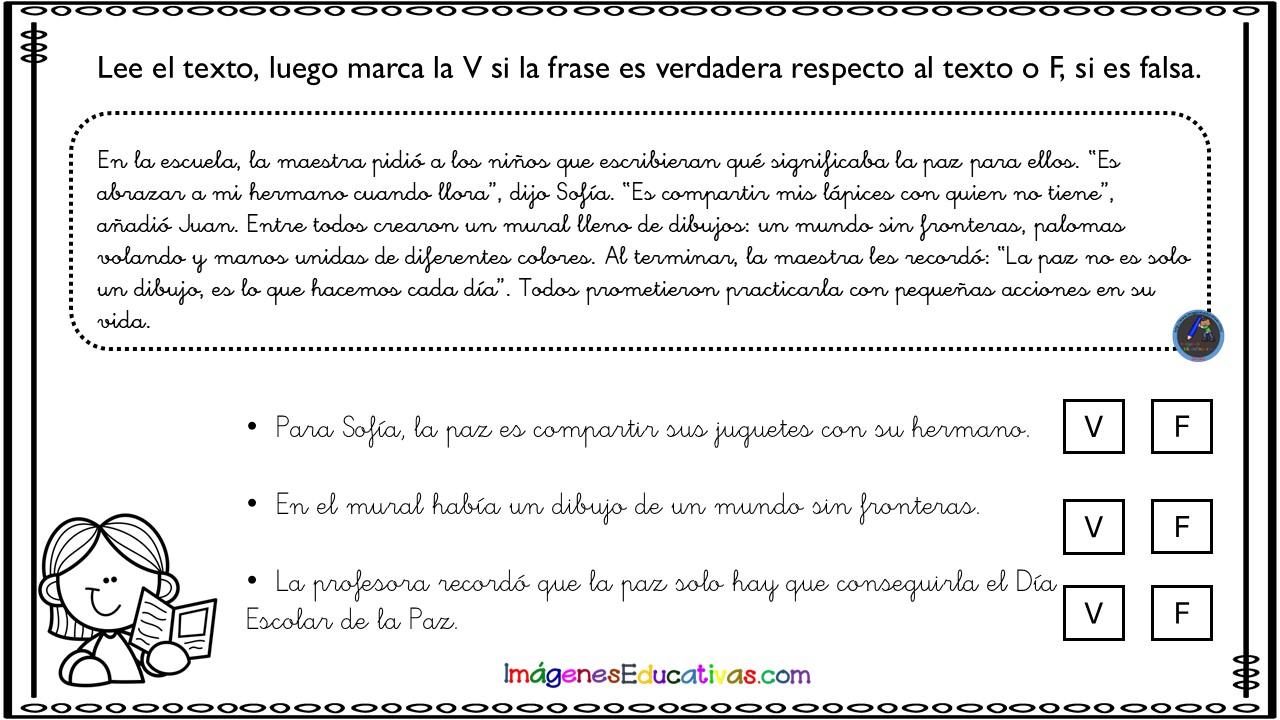 Lee el texto, luego marca la V si la frase es verdadera respecto al texto o F, si es falsa.

En la escuela, la maestra pidió a los niños que escribieran qué significaba la paz para ellos. "Es abrazar a mi hermano cuando llora", dijo Sofía. "Es compartir mis lápices con quien no tiene", añadió Juan. Entre todos crearon un mural lleno de dibujos: un mundo sin fronteras, palomas volando y manos unidas de diferentes colores. Al terminar, la maestra les recordó: "La paz no es solo un dibujo, es lo que hacemos cada día". Todos prometieron practicarla con pequeñas acciones en su vida.

• Para Sofía, la paz es compartir sus juguetes con su hermano.
V F

• En el mural había un dibujo de un mundo sin fronteras.
V F

• La profesora recordó que la paz solo hay que conseguirla el Día Escolar de la Paz.
V F

ImágenesEducativas.com